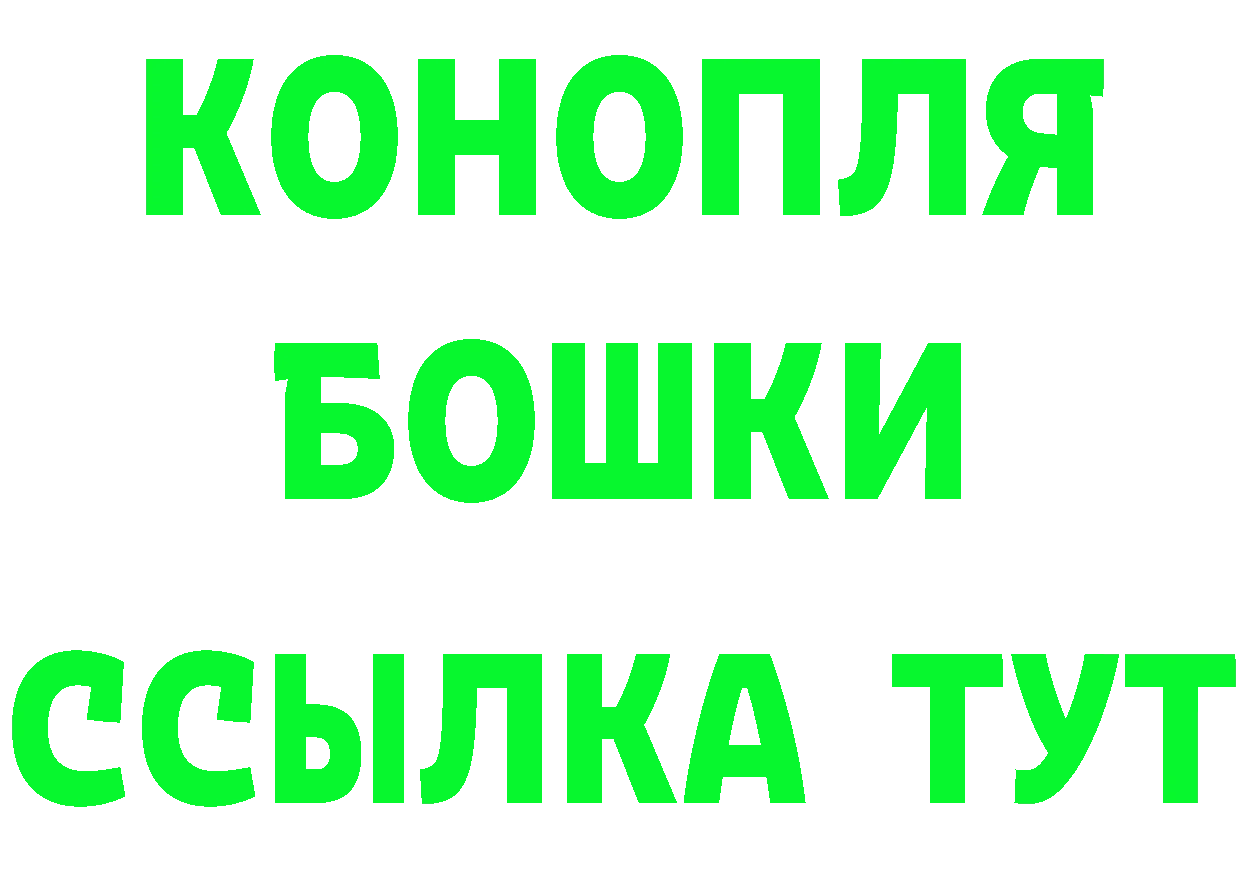 КОНОПЛЯ
БОШКИ
ССЫЛКА ТУТ